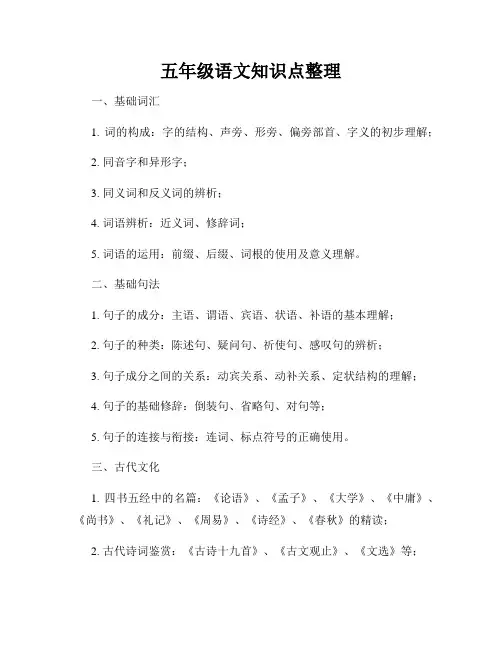 五年级语文知识点整理

一、基础词汇

1. 词的构成：字的结构、声旁、形旁、偏旁部首、字义的初步理解；

2. 同音字和异形字；

3. 同义词和反义词的辨析；

4. 词语辨析：近义词、修辞词；

5. 词语的运用：前缀、后缀、词根的使用及意义理解。

二、基础句法

1. 句子的成分：主语、谓语、宾语、状语、补语的基本理解；

2. 句子的种类：陈述句、疑问句、祈使句、感叹句的辨析；

3. 句子成分之间的关系：动宾关系、动补关系、定状结构的理解；

4. 句子的基础修辞：倒装句、省略句、对句等；

5. 句子的连接与衔接：连词、标点符号的正确使用。

三、古代文化

1. 四书五经中的名篇：《论语》、《孟子》、《大学》、《中庸》、《尚书》、《礼记》、《周易》、《诗经》、《春秋》的精读；

2. 古代诗词鉴赏：《古诗十九首》、《古文观止》、《文选》等；